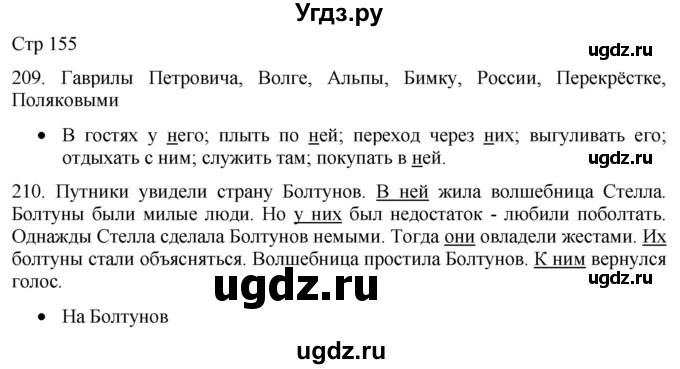 Угдз.ру

Стр 155

ugdz.ru

209. Гаврилы Петровича, Волге, Альпы, Бимку, России, Перекрёстке, Поляковыми

• В гостях у него; плыть по ней; переход через них; выгуливать его; отдыхать с ним; служить там; покупать в ней.

ugdz.ru

210. Путники увидели страну Болтунов. В ней жила волшебница Стелла. Болтуны были милые люди. Но у них был недостаток - любили поболтать. Однажды Стелла сделала Болтунов немыми. Тогда они овладели жестами. Их болтуны стали объясняться. Волшебница простила Болтунов. К ним вернулся голос.

ugdz.ru

ugdz.ru

• На Болтунов

ugdz.ru